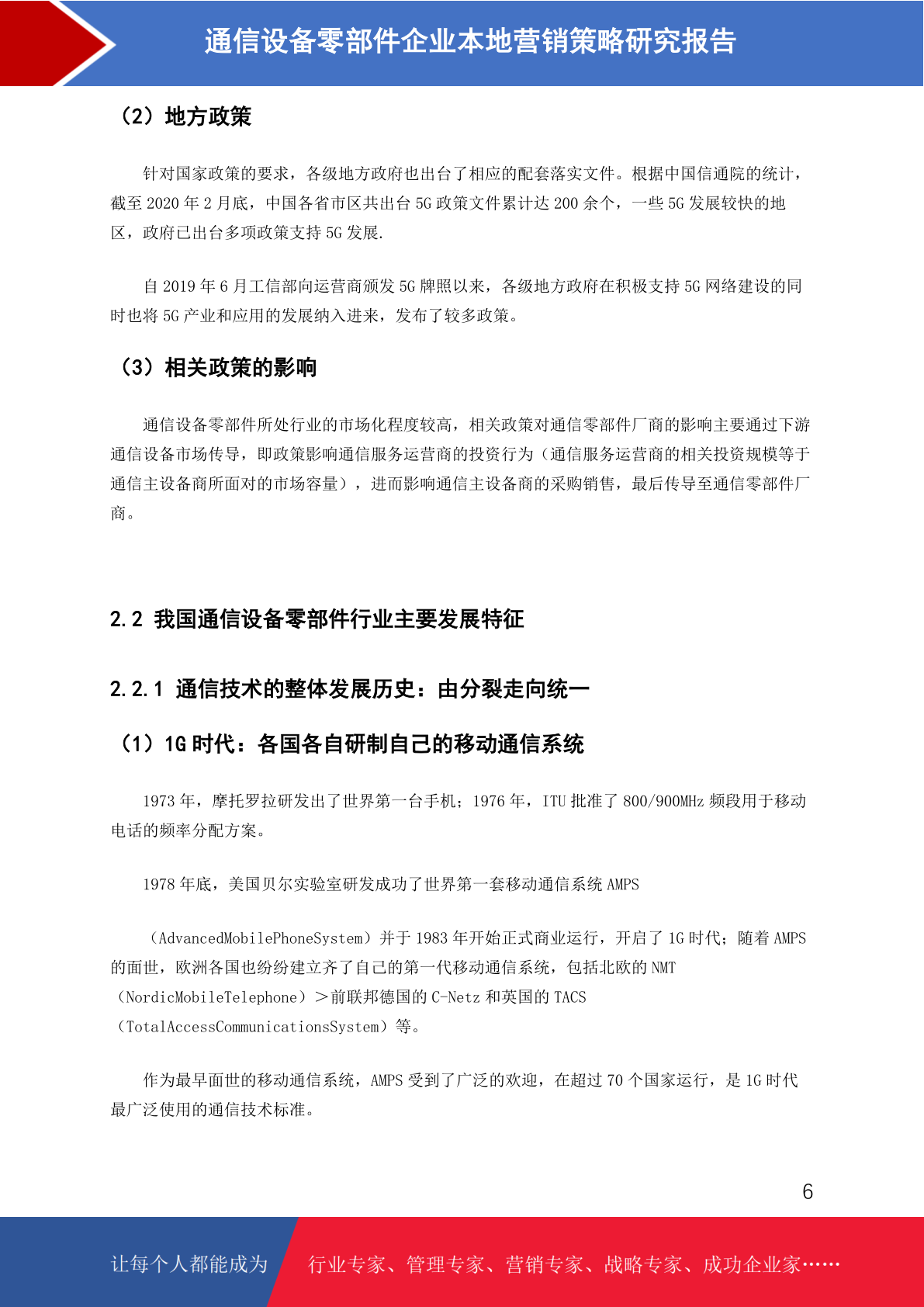 通信设备零部件企业本地营销策略研究报告

（2）地方政策

针对国家政策的要求，各级地方政府也出台了相应的配套落实文件。根据中国信通院的统计，截至 2020 年 2 月底，中国各省市区共出台 5G 政策文件累计达 200 余个，一些 5G 发展较快的地区，政府已出台多项政策支持 5G 发展.

自 2019 年 6 月工信部向运营商颁发 5G 牌照以来，各级地方政府在积极支持 5G 网络建设的同时也将 5G 产业和应用的发展纳入进来，发布了较多政策。

（3）相关政策的影响

通信设备零部件所处行业的市场化程度较高，相关政策对通信零部件厂商的影响主要通过下游通信设备市场传导，即政策影响通信服务运营商的投资行为（通信服务运营商的相关投资规模等于通信主设备商所面对的市场容量），进而影响通信主设备商的采购销售，最后传导至通信零部件厂商。

2.2 我国通信设备零部件行业主要发展特征

2.2.1 通信技术的整体发展历史：由分裂走向统一

（1）1G 时代：各国各自研制自己的移动通信系统

1973 年，摩托罗拉研发出了世界第一台手机；1976 年，ITU 批准了 800/900MHz 频段用于移动电话的频率分配方案。

1978 年底，美国贝尔实验室研发成功了世界第一套移动通信系统 AMPS

（AdvancedMobilePhoneSystem）并于 1983 年开始正式商业运行，开启了 1G 时代；随着 AMPS 的面世，欧洲各国也纷纷建立齐了自己的第一代移动通信系统，包括北欧的 NMT（NordicMobileTelephone）＞前联邦德国的 C-Netz 和英国的 TACS（TotalAccessCommunicationsSystem）等。

作为最早面世的移动通信系统，AMPS 受到了广泛的欢迎，在超过 70 个国家运行，是 1G 时代最广泛使用的通信技术标准。

6

让每个人都能成为 行业专家、管理专家、营销专家、战略专家、成功企业家……